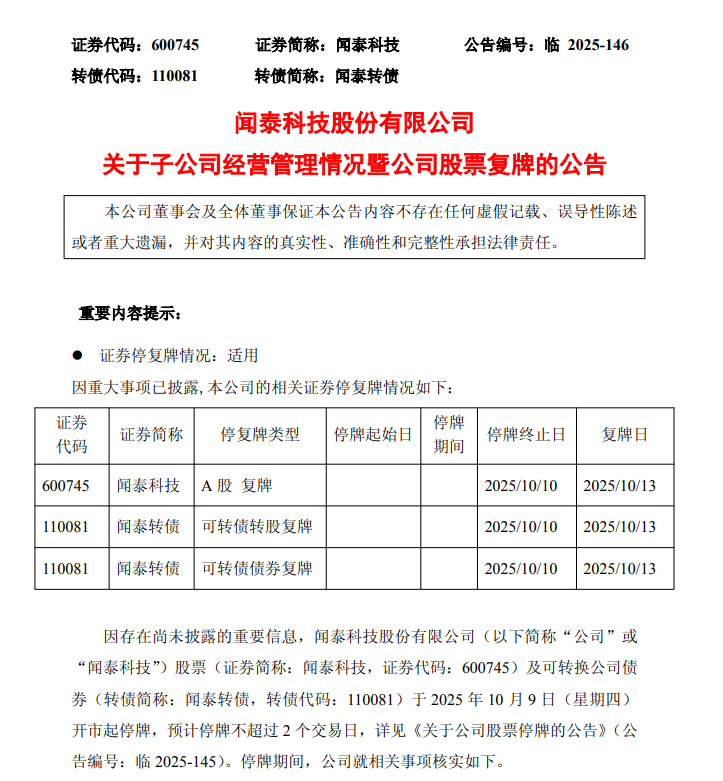 证券代码：600745　　证券简称：闻泰科技　　公告编号：临 2025-146
转债代码：110081　　转债简称：闻泰转债

闻泰科技股份有限公司
关于子公司经营管理情况暨公司股票复牌的公告

本公司董事会及全体董事保证本公告内容不存在任何虚假记载、误导性陈述或者重大遗漏，并对其内容的真实性、准确性和完整性承担法律责任。

重要内容提示：

● 证券停复牌情况：适用

因重大事项已披露，本公司的相关证券停复牌情况如下：

| 证券代码 | 证券简称 | 停复牌类型 | 停牌起始日 | 停牌期间 | 停牌终止日 | 复牌日 |
|---|---|---|---|---|---|---|
| 600745 | 闻泰科技 | A 股 复牌 | | | 2025/10/10 | 2025/10/13 |
| 110081 | 闻泰转债 | 可转债转股复牌 | | | 2025/10/10 | 2025/10/13 |
| 110081 | 闻泰转债 | 可转债债券复牌 | | | 2025/10/10 | 2025/10/13 |

因存在尚未披露的重要信息，闻泰科技股份有限公司（以下简称“公司”或“闻泰科技”）股票（证券简称：闻泰科技，证券代码：600745）及可转换公司债券（转债简称：闻泰转债，转债代码：110081）于 2025 年 10 月 9 日（星期四）开市起停牌，预计停牌不超过 2 个交易日，详见《关于公司股票停牌的公告》（公告编号：临 2025-145）。停牌期间，公司就相关事项核实如下。